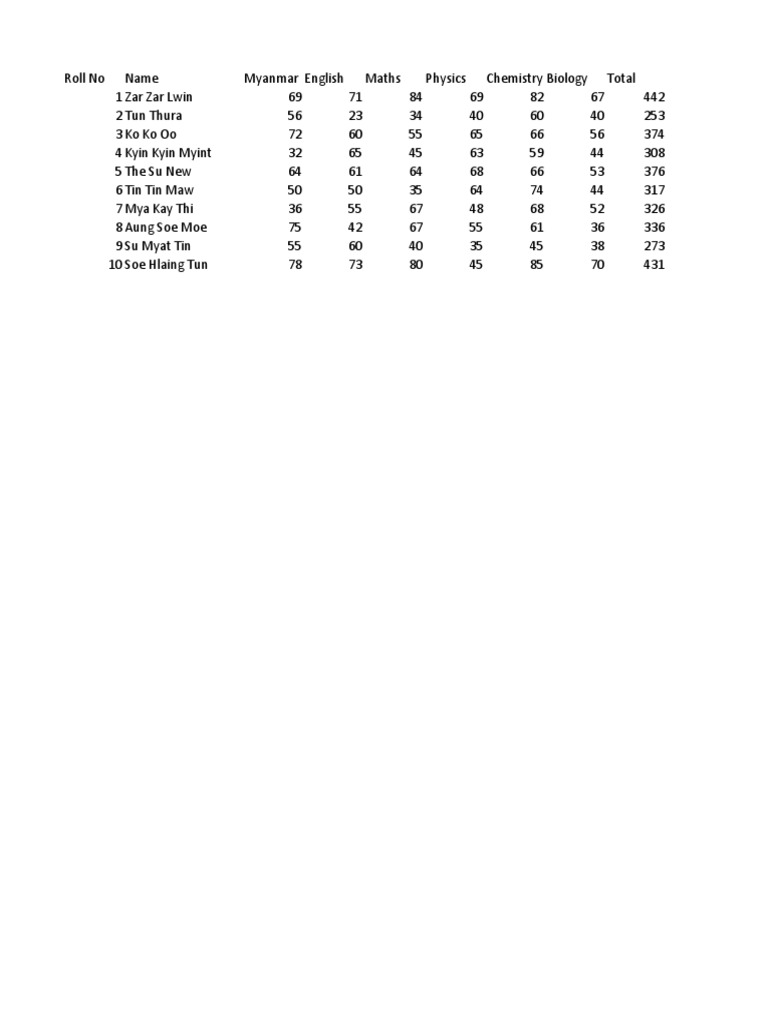 | Roll No | Name | Myanmar | English | Maths | Physics | Chemistry | Biology | Total |
|---|---|---|---|---|---|---|---|---|
| 1 | Zar Zar Lwin | 69 | 71 | 84 | 69 | 82 | 67 | 442 |
| 2 | Tun Thura | 56 | 23 | 34 | 40 | 60 | 40 | 253 |
| 3 | Ko Ko Oo | 72 | 60 | 55 | 65 | 66 | 56 | 374 |
| 4 | Kyin Kyin Myint | 32 | 65 | 45 | 63 | 59 | 44 | 308 |
| 5 | The Su New | 64 | 61 | 64 | 68 | 66 | 53 | 376 |
| 6 | Tin Tin Maw | 50 | 50 | 35 | 64 | 74 | 44 | 317 |
| 7 | Mya Kay Thi | 36 | 55 | 67 | 48 | 68 | 52 | 326 |
| 8 | Aung Soe Moe | 75 | 42 | 67 | 55 | 61 | 36 | 336 |
| 9 | Su Myat Tin | 55 | 60 | 40 | 35 | 45 | 38 | 273 |
| 10 | Soe Hlaing Tun | 78 | 73 | 80 | 45 | 85 | 70 | 431 |